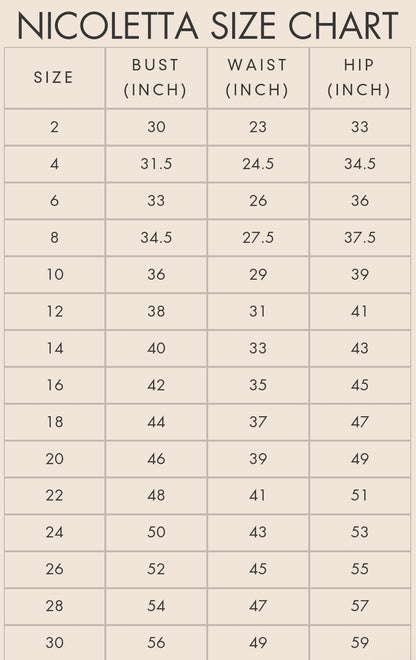 NICOLETTA SIZE CHART

| SIZE | BUST (INCH) | WAIST (INCH) | HIP (INCH) |
|---|---|---|---|
| 2 | 30 | 23 | 33 |
| 4 | 31.5 | 24.5 | 34.5 |
| 6 | 33 | 26 | 36 |
| 8 | 34.5 | 27.5 | 37.5 |
| 10 | 36 | 29 | 39 |
| 12 | 38 | 31 | 41 |
| 14 | 40 | 33 | 43 |
| 16 | 42 | 35 | 45 |
| 18 | 44 | 37 | 47 |
| 20 | 46 | 39 | 49 |
| 22 | 48 | 41 | 51 |
| 24 | 50 | 43 | 53 |
| 26 | 52 | 45 | 55 |
| 28 | 54 | 47 | 57 |
| 30 | 56 | 49 | 59 |